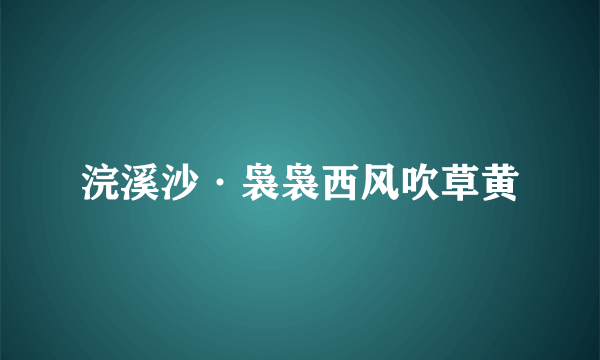 浣溪沙·袅袅西风吹草黄